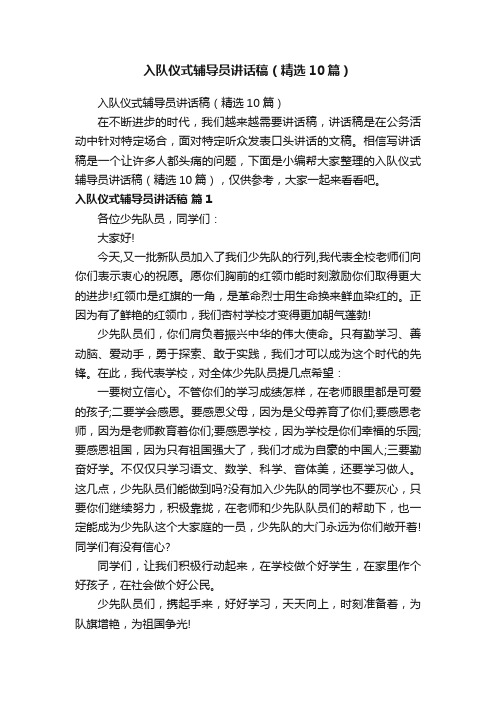 入队仪式辅导员讲话稿（精选10篇）

入队仪式辅导员讲话稿（精选10篇）

在不断进步的时代，我们越来越需要讲话稿，讲话稿是在公务活动中针对特定场合，面对特定听众发表口头讲话的文稿。相信写讲话稿是一个让许多人都头痛的问题，下面是小编帮大家整理的入队仪式辅导员讲话稿（精选10篇），仅供参考，大家一起来看看吧。

入队仪式辅导员讲话稿 篇1

各位少先队员，同学们：

大家好!

今天,又一批新队员加入了我们少先队的行列,我代表全校老师们向你们表示衷心的祝愿。愿你们胸前的红领巾能时刻激励你们取得更大的进步!红领巾是红旗的一角，是革命烈士用生命换来鲜血染红的。正因为有了鲜艳的红领巾，我们杏村学校才变得更加朝气蓬勃!

少先队员们，你们肩负着振兴中华的伟大使命。只有勤学习、善动脑、爱动手，勇于探索、敢于实践，我们才可以成为这个时代的先锋。在此，我代表学校，对全体少先队员提几点希望：

一要树立信心。不管你们的学习成绩怎样，在老师眼里都是可爱的孩子;二要学会感恩。要感恩父母，因为是父母养育了你们;要感恩老师，因为是老师教育着你们;要感恩学校，因为学校是你们幸福的乐园;要感恩祖国，因为只有祖国强大了，我们才成为自豪的中国人;三要勤奋好学。不仅仅只学习语文、数学、科学、音体美，还要学习做人。这几点，少先队员们能做到吗?没有加入少先队的同学也不要灰心，只要你们继续努力，积极靠拢，在老师和少先队队员们的帮助下，也一定能成为少先队这个大家庭的一员，少先队的大门永远为你们敞开着!同学们有没有信心?

同学们，让我们积极行动起来，在学校做个好学生，在家里作个好孩子，在社会做个好公民。

少先队员们，携起手来，好好学习，天天向上，时刻准备着，为队旗增艳，为祖国争光!